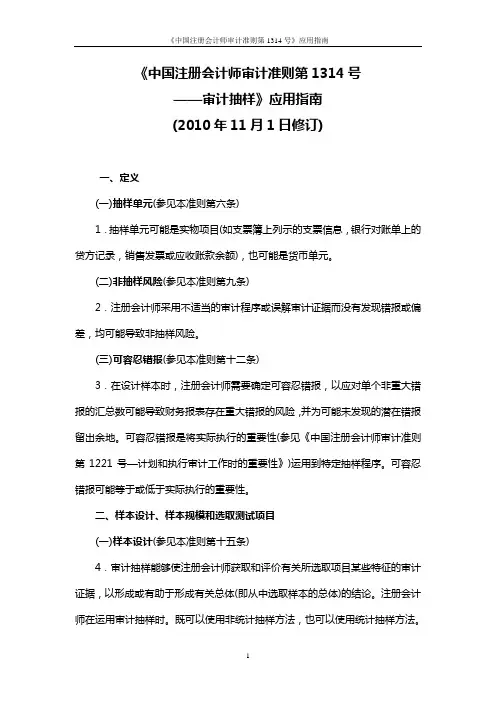 《中国注册会计师审计准则第 1314 号》应用指南

《中国注册会计师审计准则第 1314 号
——审计抽样》应用指南
(2010 年 11 月 1 日修订)

一、定义

(一)抽样单元(参见本准则第六条)

1．抽样单元可能是实物项目(如支票簿上列示的支票信息，银行对账单上的贷方记录，销售发票或应收账款余额)，也可能是货币单元。

(二)非抽样风险(参见本准则第九条)

2．注册会计师采用不适当的审计程序或误解审计证据而没有发现错报或偏差，均可能导致非抽样风险。

(三)可容忍错报(参见本准则第十二条)

3．在设计样本时，注册会计师需要确定可容忍错报，以应对单个非重大错报的汇总数可能导致财务报表存在重大错报的风险，并为可能未发现的潜在错报留出余地。可容忍错报是将实际执行的重要性(参见《中国注册会计师审计准则第 1221 号—计划和执行审计工作时的重要性》)运用到特定抽样程序。可容忍错报可能等于或低于实际执行的重要性。

二、样本设计、样本规模和选取测试项目

(一)样本设计(参见本准则第十五条)

4．审计抽样能够使注册会计师获取和评价有关所选取项目某些特征的审计证据，以形成或有助于形成有关总体(即从中选取样本的总体)的结论。注册会计师在运用审计抽样时。既可以使用非统计抽样方法，也可以使用统计抽样方法。

1